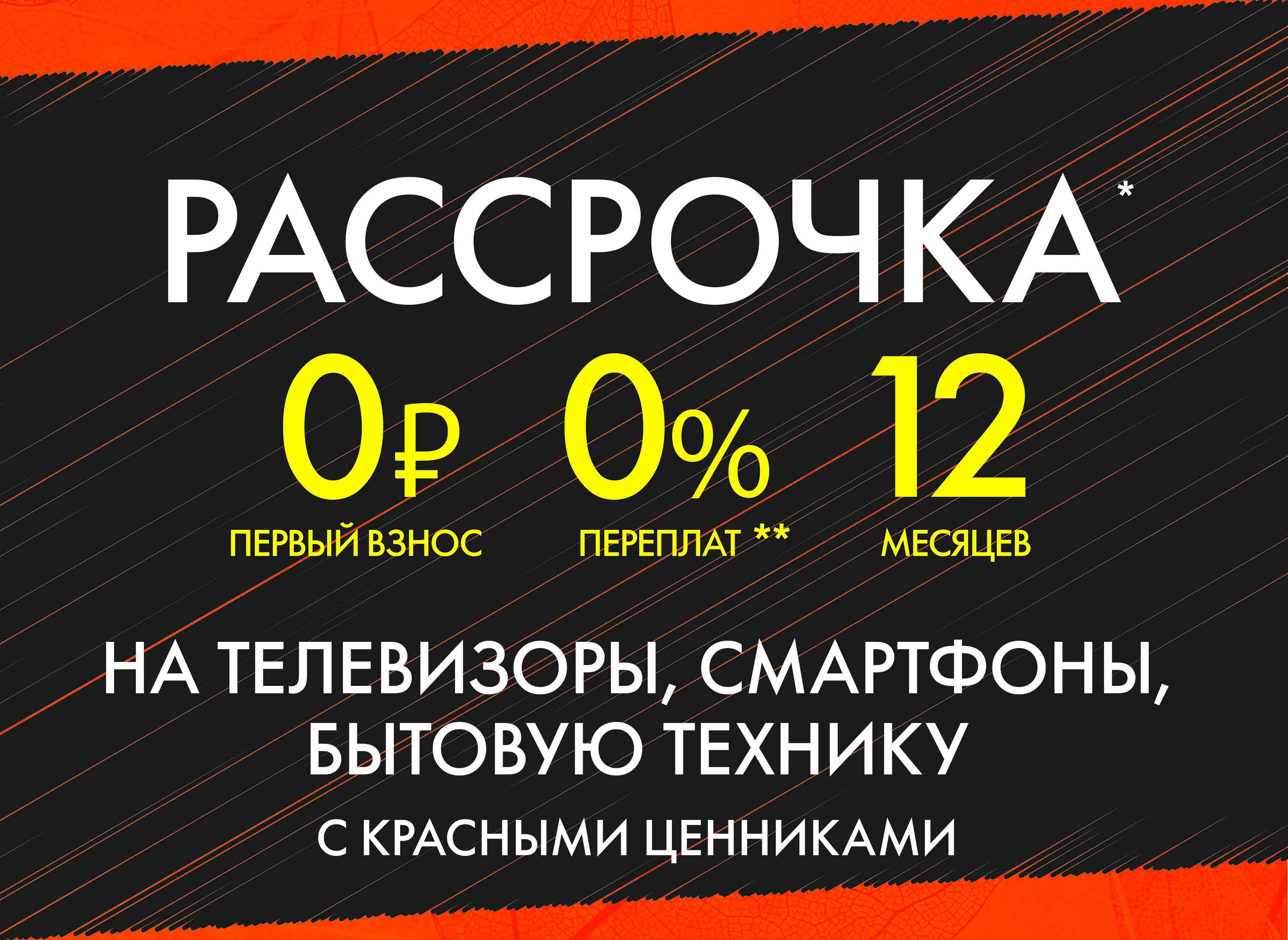 РАССРОЧКА*

0₽
ПЕРВЫЙ ВЗНОС

0%
ПЕРЕПЛАТ **

12
МЕСЯЦЕВ

НА ТЕЛЕВИЗОРЫ, СМАРТФОНЫ, БЫТОВУЮ ТЕХНИКУ

С КРАСНЫМИ ЦЕННИКАМИ